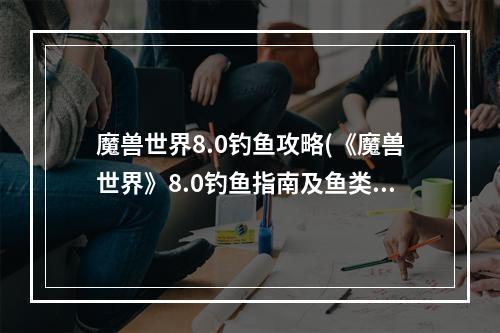 魔兽世界8.0钓鱼攻略(《魔兽世界》8.0钓鱼指南及鱼类...